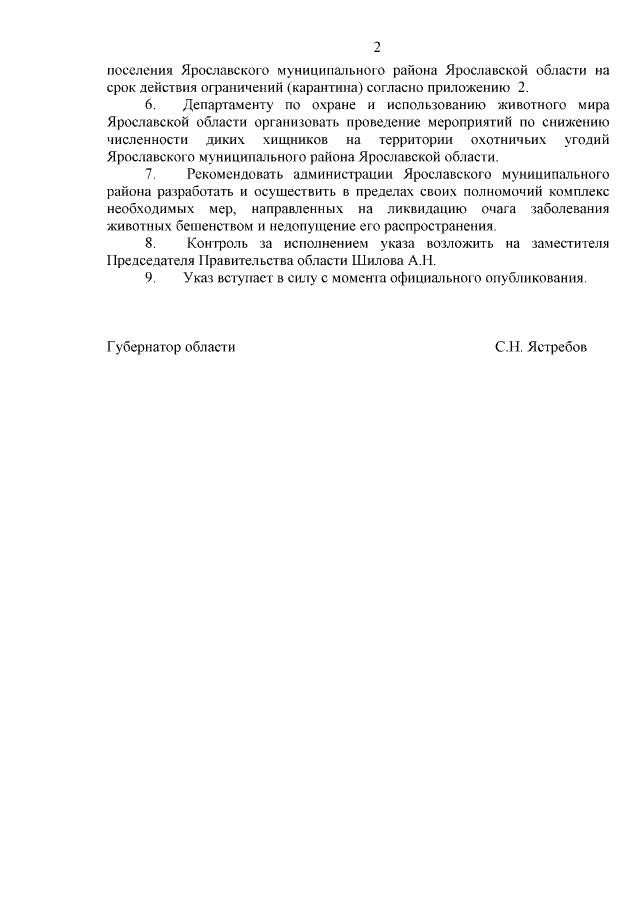 2

поселения Ярославского муниципального района Ярославской области на срок действия ограничений (карантина) согласно приложению 2.

6. Департаменту по охране и использованию животного мира Ярославской области организовать проведение мероприятий по снижению численности диких хищников на территории охотничьих угодий Ярославского муниципального района Ярославской области.

7. Рекомендовать администрации Ярославского муниципального района разработать и осуществить в пределах своих полномочий комплекс необходимых мер, направленных на ликвидацию очага заболевания животных бешенством и недопущение его распространения.

8. Контроль за исполнением указа возложить на заместителя Председателя Правительства области Шилова А.Н.

9. Указ вступает в силу с момента официального опубликования.

Губернатор области С.Н. Ястребов